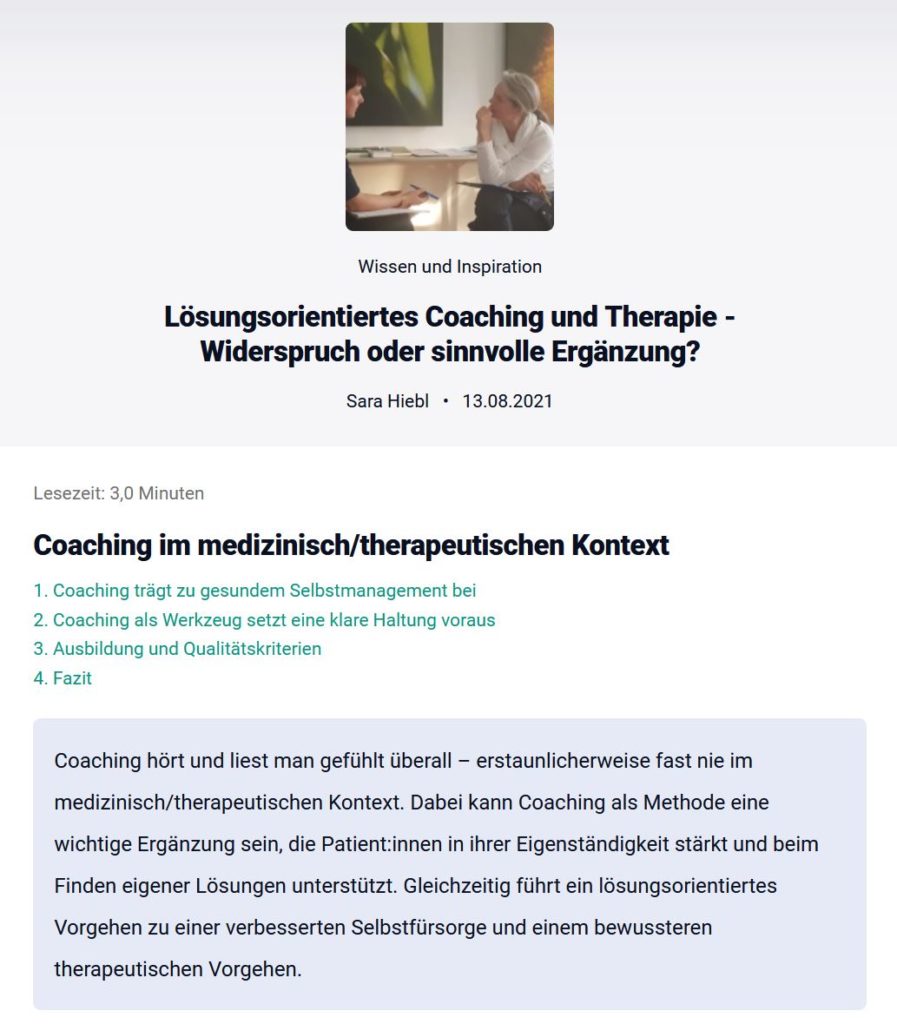 Wissen und Inspiration

Lösungsorientiertes Coaching und Therapie - Widerspruch oder sinnvolle Ergänzung?

Sara Hiebl • 13.08.2021

Lesezeit: 3,0 Minuten

Coaching im medizinisch/therapeutischen Kontext

1. Coaching trägt zu gesundem Selbstmanagement bei
2. Coaching als Werkzeug setzt eine klare Haltung voraus
3. Ausbildung und Qualitätskriterien
4. Fazit

Coaching hört und liest man gefühlt überall – erstaunlicherweise fast nie im medizinisch/therapeutischen Kontext. Dabei kann Coaching als Methode eine wichtige Ergänzung sein, die Patient:innen in ihrer Eigenständigkeit stärkt und beim Finden eigener Lösungen unterstützt. Gleichzeitig führt ein lösungsorientiertes Vorgehen zu einer verbesserten Selbstfürsorge und einem bewussteren therapeutischen Vorgehen.